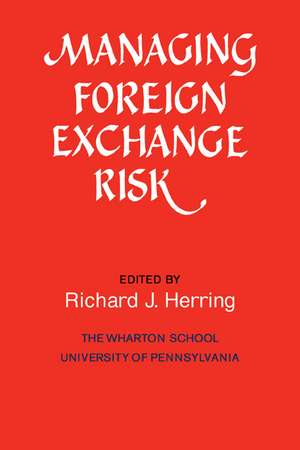 MANAGING FOREIGN EXCHANGE RISK

EDITED BY
Richard J. Herring

THE WHARTON SCHOOL
UNIVERSITY OF PENNSYLVANIA